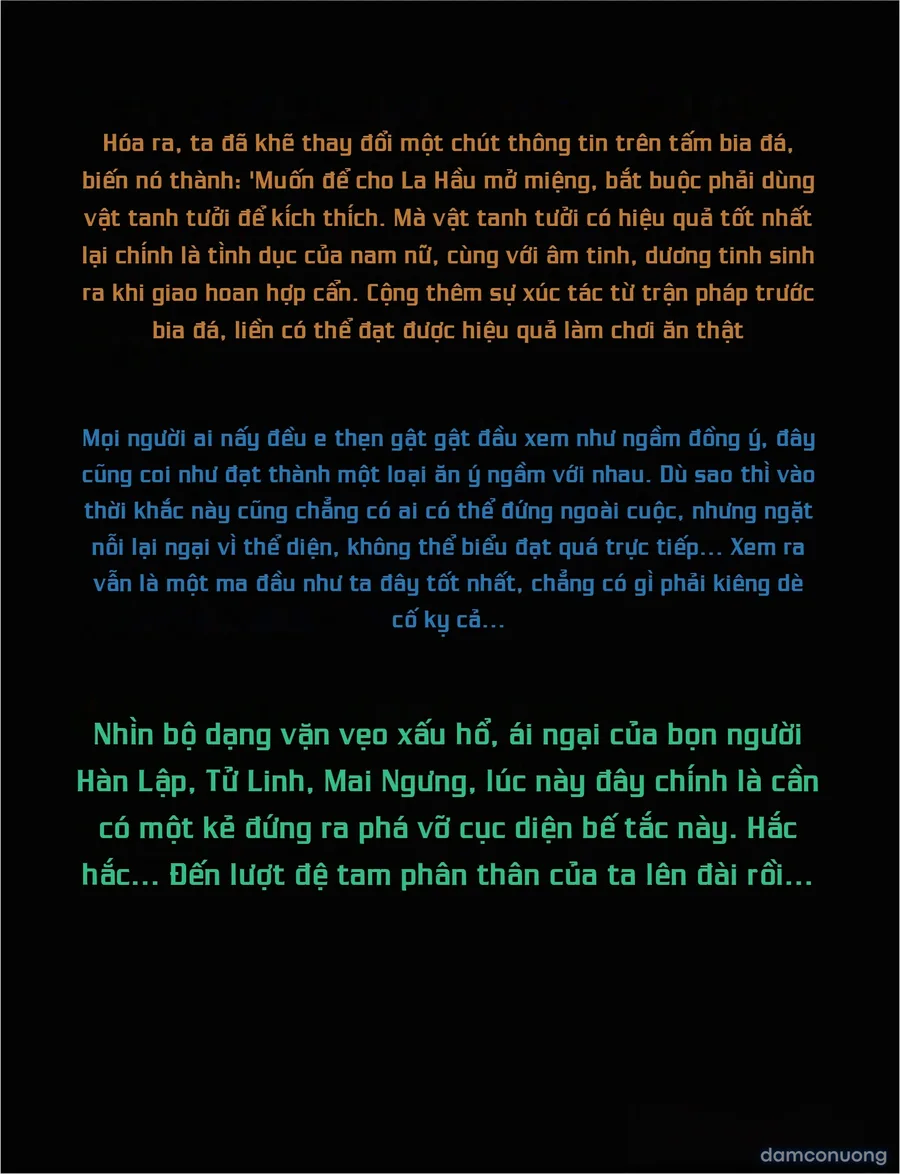 Hóa ra, ta đã khẽ thay đổi một chút thông tin trên tấm bia đá, biến nó thành: 'Muốn để cho La Hầu mở miệng, bắt buộc phải dùng vật tanh tưởi để kích thích. Mà vật tanh tưởi có hiệu quả tốt nhất lại chính là tình dục của nam nữ, cùng với âm tinh, dương tinh sinh ra khi giao hoan hợp cẩn. Cộng thêm sự xúc tác từ trận pháp trước bia đá, liền có thể đạt được hiệu quả làm chơi ăn thật

Mọi người ai nấy đều e thẹn gật gật đầu xem như ngầm đồng ý, đây cũng coi như đạt thành một loại ăn ý ngầm với nhau. Dù sao thì vào thời khắc này cũng chẳng có ai có thể đứng ngoài cuộc, nhưng ngặt nỗi lại ngại vì thể diện, không thể biểu đạt quá trực tiếp... Xem ra vẫn là một ma đầu như ta đây tốt nhất, chẳng có gì phải kiêng dè cố kỵ cả...

Nhìn bộ dạng vặn vẹo xấu hổ, ái ngại của bọn người Hàn Lập, Tử Linh, Mai Ngưng, lúc này đây chính là cần có một kẻ đứng ra phá vỡ cục diện bế tắc này. Hắc hắc... Đến lượt đệ tam phân thân của ta lên đài rồi...

damconuong